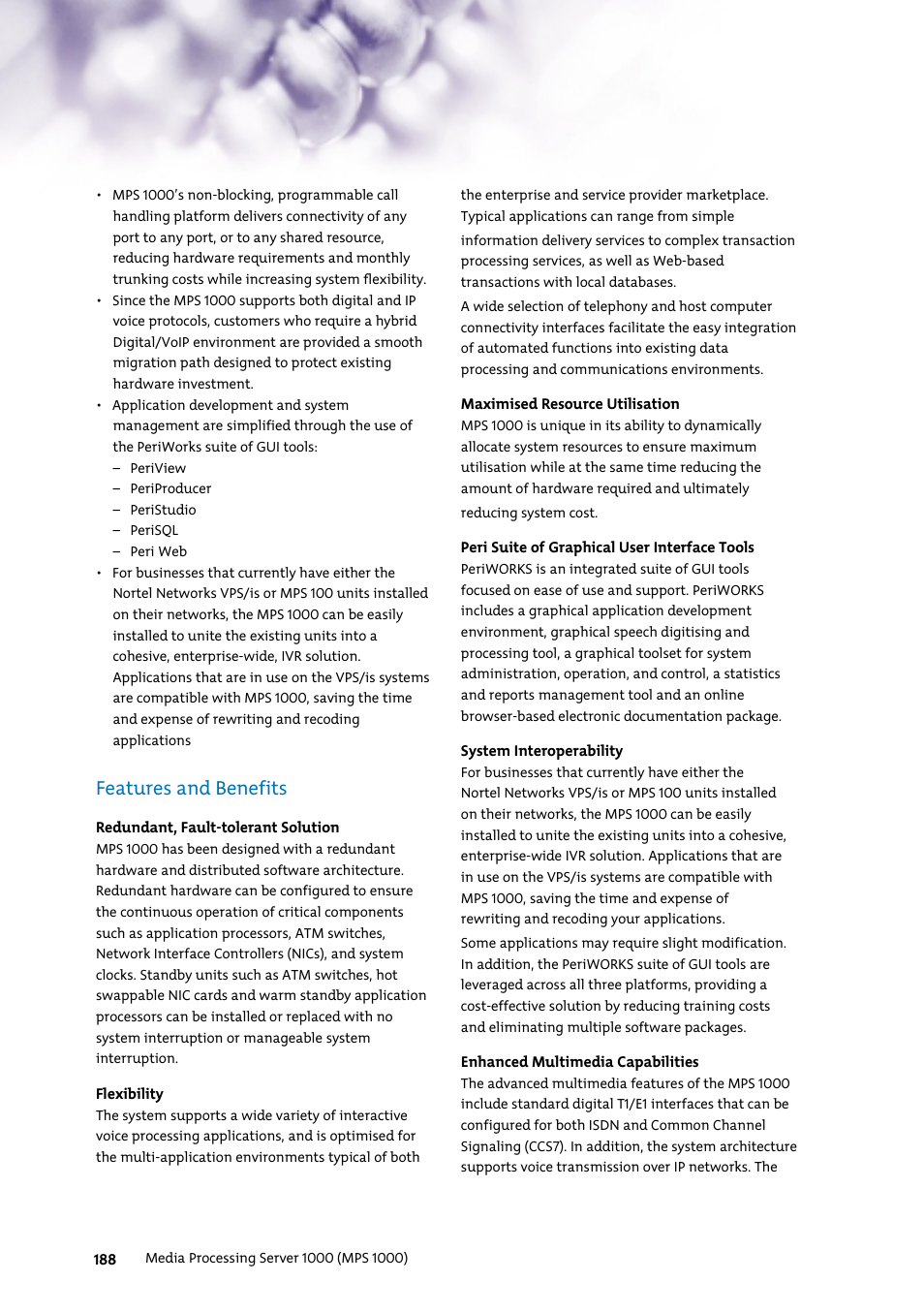 • MPS 1000's non-blocking, programmable call handling platform delivers connectivity of any port to any port, or to any shared resource, reducing hardware requirements and monthly trunking costs while increasing system flexibility.
• Since the MPS 1000 supports both digital and IP voice protocols, customers who require a hybrid Digital/VoIP environment are provided a smooth migration path designed to protect existing hardware investment.
• Application development and system management are simplified through the use of the PeriWorks suite of GUI tools:
– PeriView
– PeriProducer
– PeriStudio
– PeriSQL
– Peri Web
• For businesses that currently have either the Nortel Networks VPS/is or MPS 100 units installed on their networks, the MPS 1000 can be easily installed to unite the existing units into a cohesive, enterprise-wide, IVR solution. Applications that are in use on the VPS/is systems are compatible with MPS 1000, saving the time and expense of rewriting and recoding applications

Features and Benefits

Redundant, Fault-tolerant Solution
MPS 1000 has been designed with a redundant hardware and distributed software architecture. Redundant hardware can be configured to ensure the continuous operation of critical components such as application processors, ATM switches, Network Interface Controllers (NICs), and system clocks. Standby units such as ATM switches, hot swappable NIC cards and warm standby application processors can be installed or replaced with no system interruption or manageable system interruption.

Flexibility
The system supports a wide variety of interactive voice processing applications, and is optimised for the multi-application environments typical of both the enterprise and service provider marketplace. Typical applications can range from simple information delivery services to complex transaction processing services, as well as Web-based transactions with local databases.

A wide selection of telephony and host computer connectivity interfaces facilitate the easy integration of automated functions into existing data processing and communications environments.

Maximised Resource Utilisation
MPS 1000 is unique in its ability to dynamically allocate system resources to ensure maximum utilisation while at the same time reducing the amount of hardware required and ultimately reducing system cost.

Peri Suite of Graphical User Interface Tools
PeriWORKS is an integrated suite of GUI tools focused on ease of use and support. PeriWORKS includes a graphical application development environment, graphical speech digitising and processing tool, a graphical toolset for system administration, operation, and control, a statistics and reports management tool and an online browser-based electronic documentation package.

System Interoperability
For businesses that currently have either the Nortel Networks VPS/is or MPS 100 units installed on their networks, the MPS 1000 can be easily installed to unite the existing units into a cohesive, enterprise-wide IVR solution. Applications that are in use on the VPS/is systems are compatible with MPS 1000, saving the time and expense of rewriting and recoding your applications.

Some applications may require slight modification. In addition, the PeriWORKS suite of GUI tools are leveraged across all three platforms, providing a cost-effective solution by reducing training costs and eliminating multiple software packages.

Enhanced Multimedia Capabilities
The advanced multimedia features of the MPS 1000 include standard digital T1/E1 interfaces that can be configured for both ISDN and Common Channel Signaling (CCS7). In addition, the system architecture supports voice transmission over IP networks. The

188 Media Processing Server 1000 (MPS 1000)